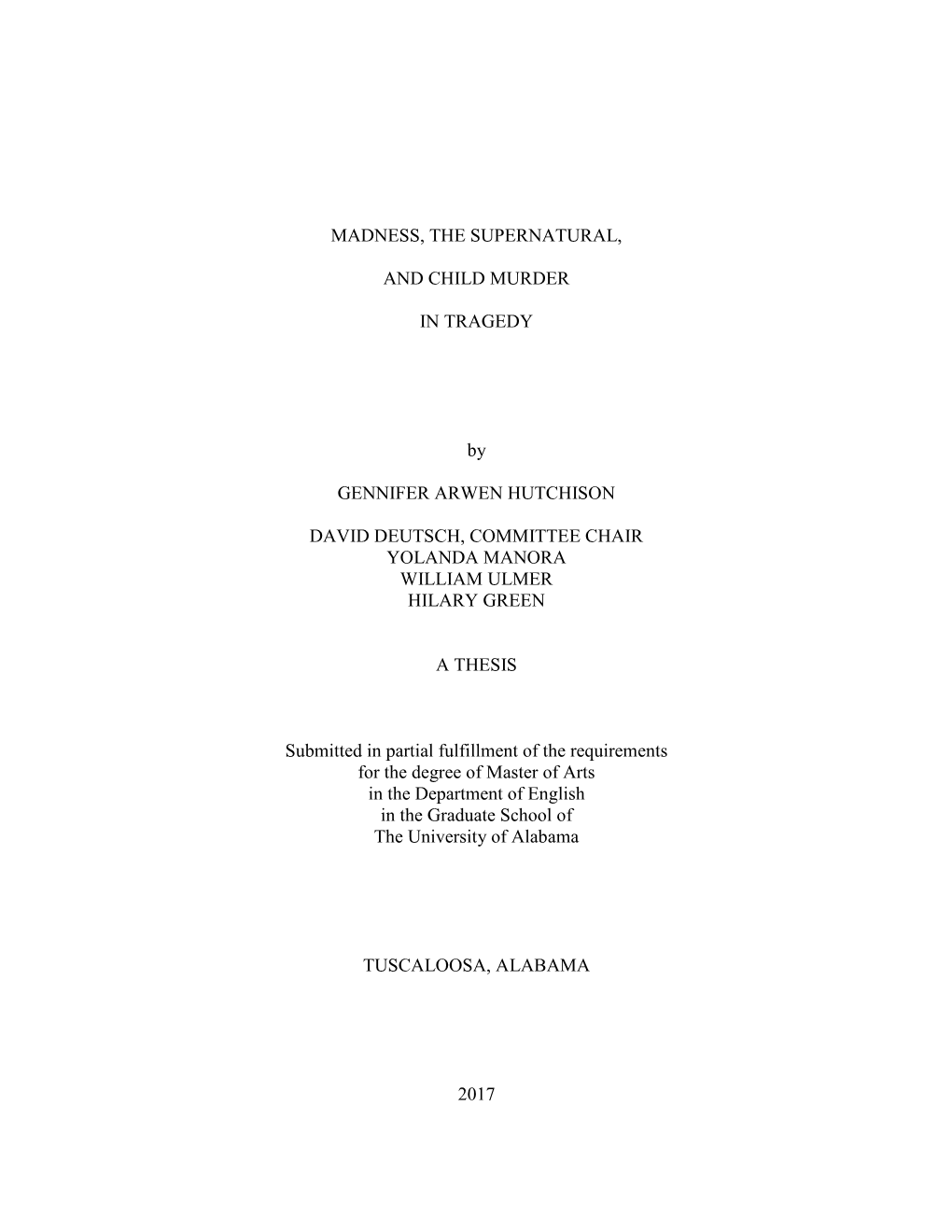 MADNESS, THE SUPERNATURAL,

AND CHILD MURDER

IN TRAGEDY

by

GENNIFER ARWEN HUTCHISON

DAVID DEUTSCH, COMMITTEE CHAIR
YOLANDA MANORA
WILLIAM ULMER
HILARY GREEN

A THESIS

Submitted in partial fulfillment of the requirements
for the degree of Master of Arts
in the Department of English
in the Graduate School of
The University of Alabama

TUSCALOOSA, ALABAMA

2017